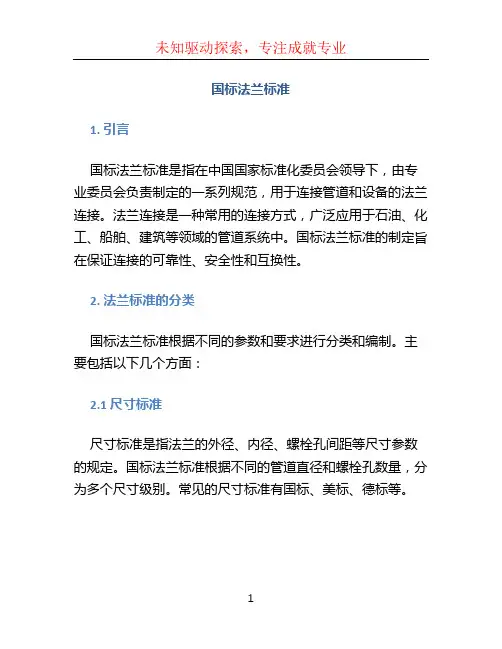 未知驱动探索，专注成就专业

国标法兰标准

1. 引言

国标法兰标准是指在中国国家标准化委员会领导下，由专业委员会负责制定的一系列规范，用于连接管道和设备的法兰连接。法兰连接是一种常用的连接方式，广泛应用于石油、化工、船舶、建筑等领域的管道系统中。国标法兰标准的制定旨在保证连接的可靠性、安全性和互换性。

2. 法兰标准的分类

国标法兰标准根据不同的参数和要求进行分类和编制。主要包括以下几个方面：

2.1 尺寸标准

尺寸标准是指法兰的外径、内径、螺栓孔间距等尺寸参数的规定。国标法兰标准根据不同的管道直径和螺栓孔数量，分为多个尺寸级别。常见的尺寸标准有国标、美标、德标等。

1